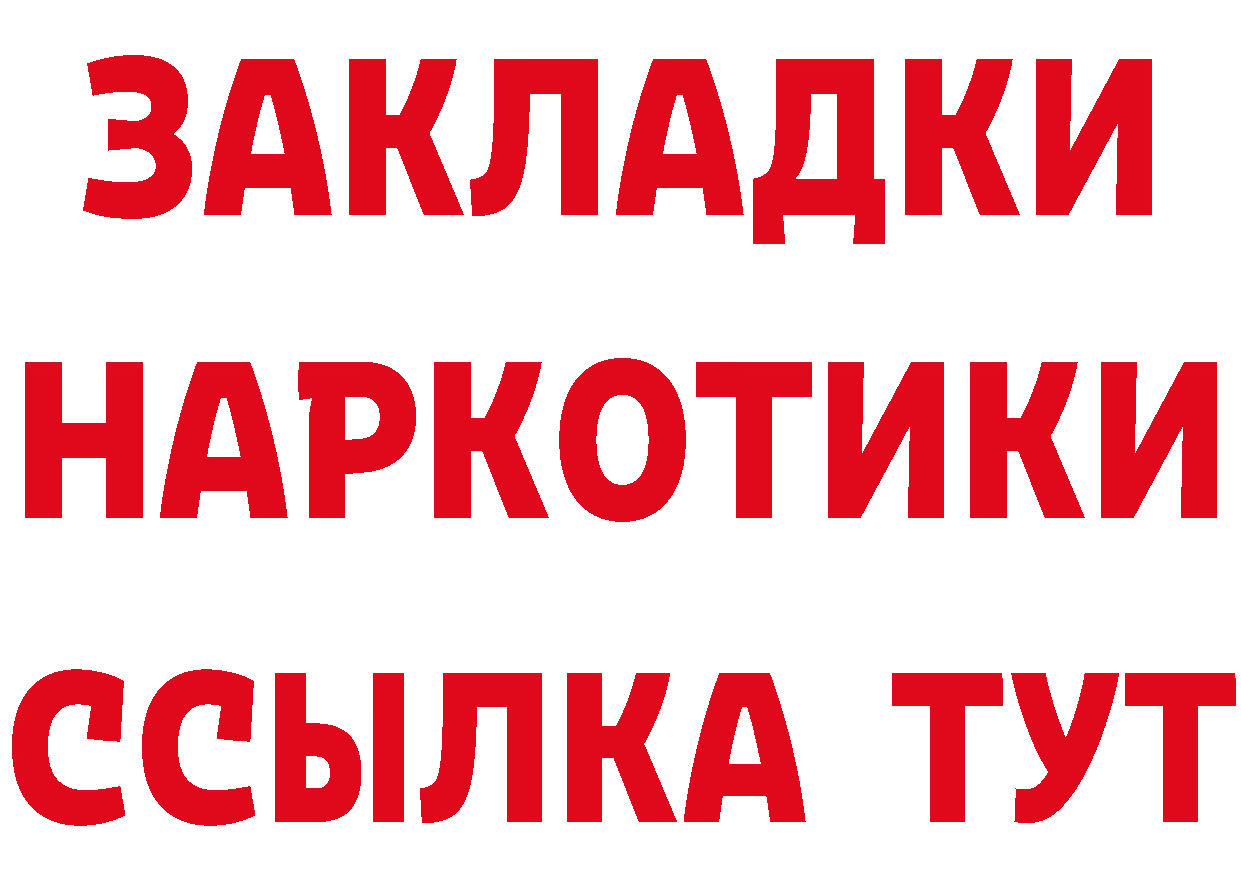 ЗАКЛАДКИ НАРКОТИКИ ССЫЛКА ТУТ